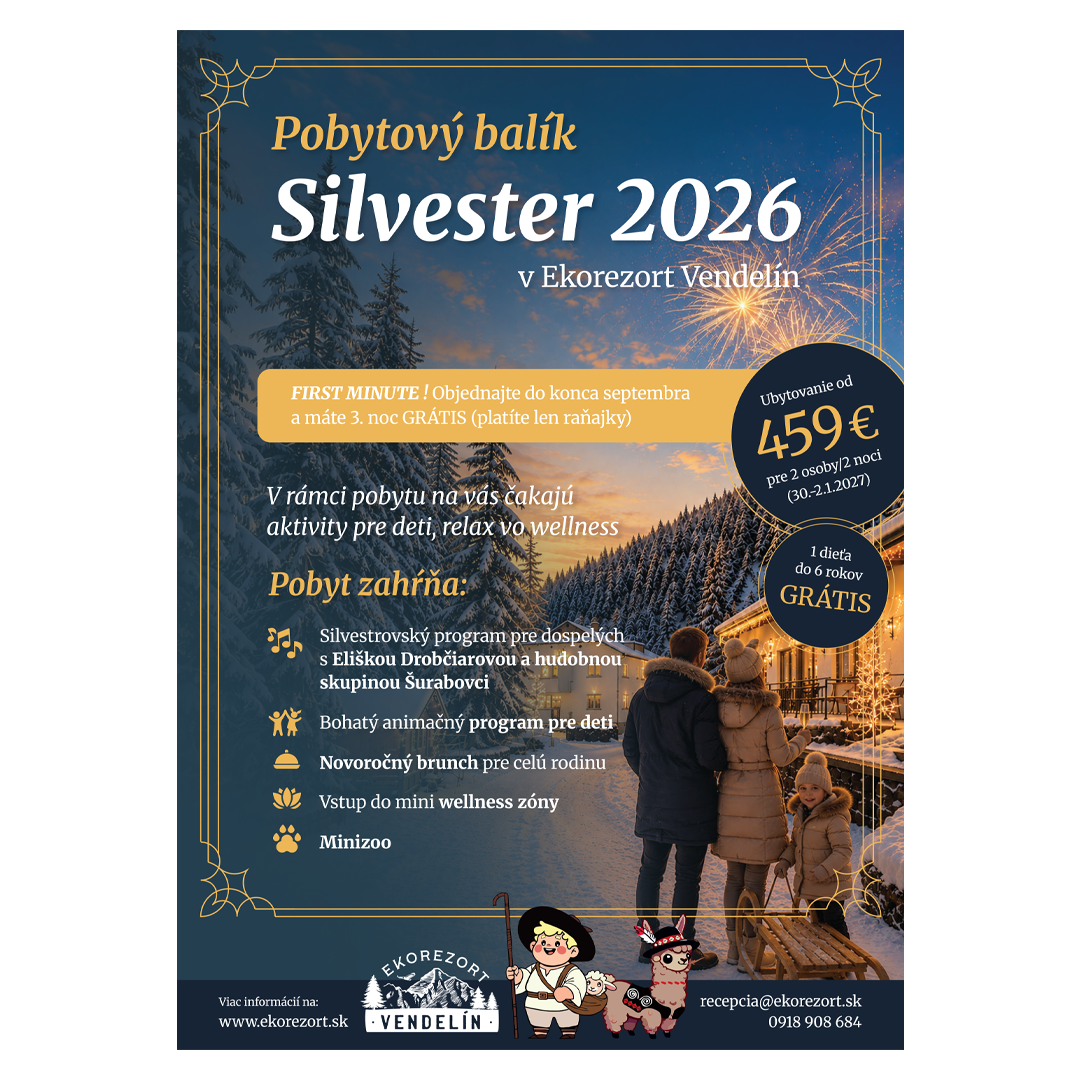 Pobytový balík
Silvester 2026
v Ekorezort Vendelín

FIRST MINUTE ! Objednajte do konca septembra a máte 3. noc GRÁTIS (platíte len raňajky)

Ubytovanie od
459 €
pre 2 osoby/2 noci
(30.-2.1.2027)

V rámci pobytu na vás čakajú aktivity pre deti, relax vo wellness

1 dieťa
do 6 rokov
GRÁTIS

Pobyt zahŕňa:

Silvestrovský program pre dospelých s Eliškou Drobčiarovou a hudobnou skupinou Šurabovci

Bohatý animačný program pre deti

Novoročný brunch pre celú rodinu

Vstup do mini wellness zóny

Minizoo

Viac informácií na:
www.ekorezort.sk

EKOREZORT
VENDELÍN

recepcia@ekorezort.sk
0918 908 684